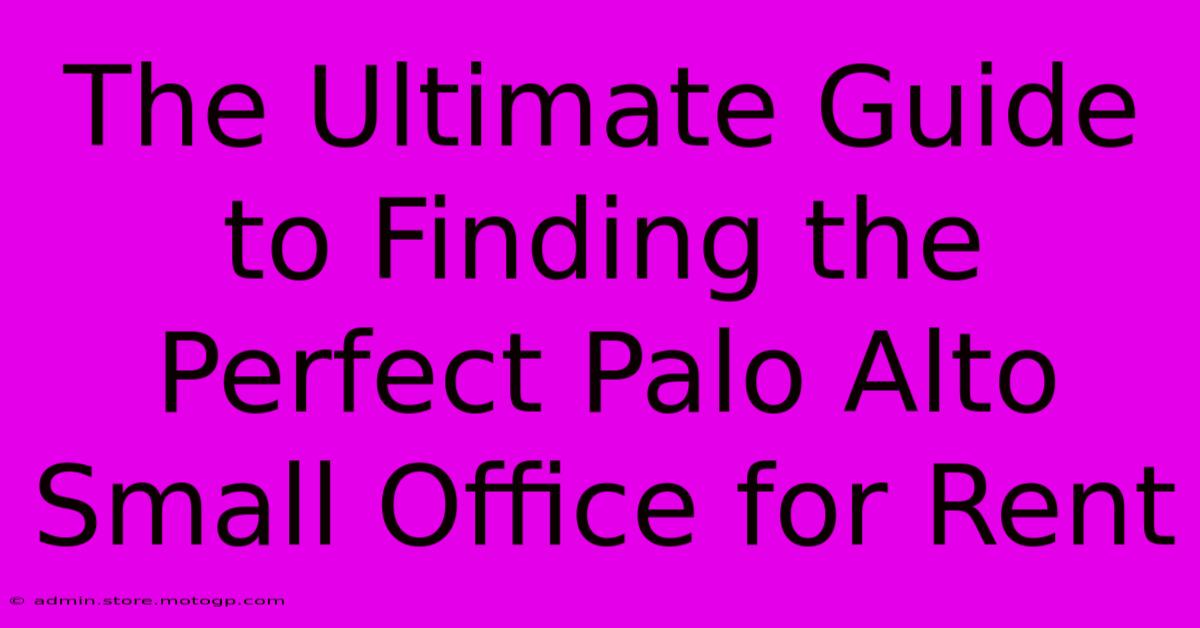 The Ultimate Guide to Finding the Perfect Palo Alto Small Office for Rent

© admin.store.motogp.com